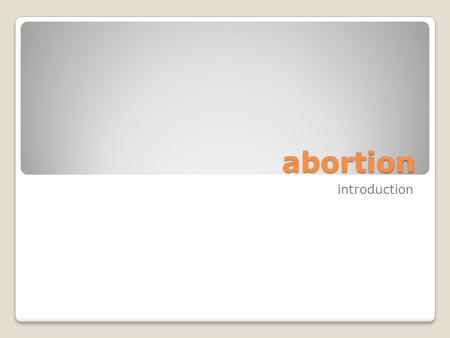 abortion

introduction